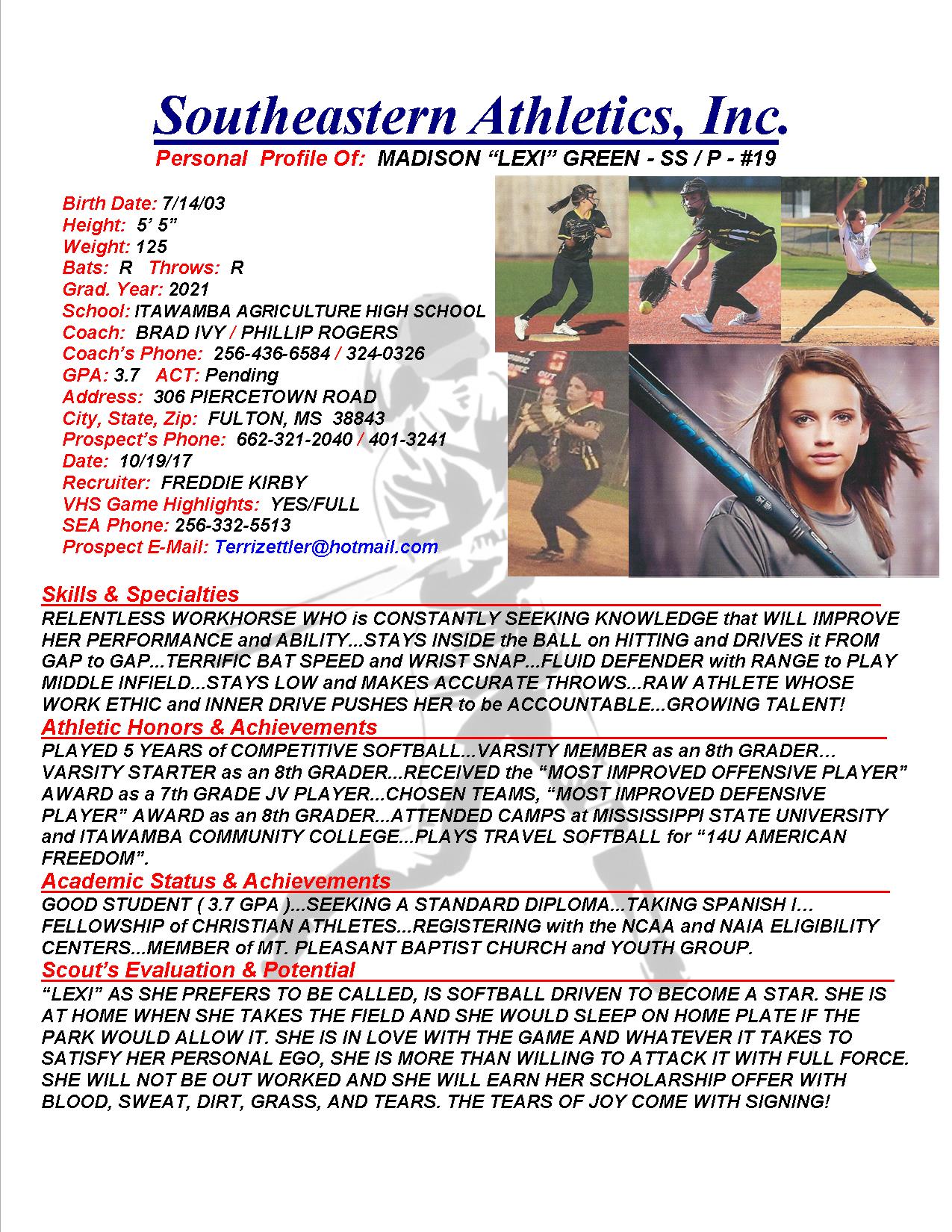 Southeastern Athletics, Inc.

Personal Profile Of: MADISON “LEXI” GREEN - SS / P - #19

Birth Date: 7/14/03
Height: 5’ 5”
Weight: 125
Bats: R Throws: R
Grad. Year: 2021
School: ITAWAMBA AGRICULTURE HIGH SCHOOL
Coach: BRAD IVY / PHILLIP ROGERS
Coach’s Phone: 256-436-6584 / 324-0326
GPA: 3.7 ACT: Pending
Address: 306 PIERCETOWN ROAD
City, State, Zip: FULTON, MS 38843
Prospect’s Phone: 662-321-2040 / 401-3241
Date: 10/19/17
Recruiter: FREDDIE KIRBY
VHS Game Highlights: YES/FULL
SEA Phone: 256-332-5513
Prospect E-Mail: Terrizettler@hotmail.com

Skills & Specialties
RELENTLESS WORKHORSE WHO is CONSTANTLY SEEKING KNOWLEDGE that WILL IMPROVE HER PERFORMANCE and ABILITY...STAYS INSIDE the BALL on HITTING and DRIVES it FROM GAP to GAP...TERRIFIC BAT SPEED and WRIST SNAP...FLUID DEFENDER with RANGE to PLAY MIDDLE INFIELD...STAYS LOW and MAKES ACCURATE THROWS...RAW ATHLETE WHOSE WORK ETHIC and INNER DRIVE PUSHES HER to be ACCOUNTABLE...GROWING TALENT!

Athletic Honors & Achievements
PLAYED 5 YEARS of COMPETITIVE SOFTBALL...VARSITY MEMBER as an 8th GRADER... VARSITY STARTER as an 8th GRADER...RECEIVED the “MOST IMPROVED OFFENSIVE PLAYER” AWARD as a 7th GRADE JV PLAYER...CHOSEN TEAMS, “MOST IMPROVED DEFENSIVE PLAYER” AWARD as an 8th GRADER...ATTENDED CAMPS at MISSISSIPPI STATE UNIVERSITY and ITAWAMBA COMMUNITY COLLEGE...PLAYS TRAVEL SOFTBALL for “14U AMERICAN FREEDOM”.

Academic Status & Achievements
GOOD STUDENT ( 3.7 GPA )...SEEKING A STANDARD DIPLOMA...TAKING SPANISH I... FELLOWSHIP of CHRISTIAN ATHLETES...REGISTERING with the NCAA and NAIA ELIGIBILITY CENTERS...MEMBER of MT. PLEASANT BAPTIST CHURCH and YOUTH GROUP.

Scout’s Evaluation & Potential
“LEXI” AS SHE PREFERS TO BE CALLED, IS SOFTBALL DRIVEN TO BECOME A STAR. SHE IS AT HOME WHEN SHE TAKES THE FIELD AND SHE WOULD SLEEP ON HOME PLATE IF THE PARK WOULD ALLOW IT. SHE IS IN LOVE WITH THE GAME AND WHATEVER IT TAKES TO SATISFY HER PERSONAL EGO, SHE IS MORE THAN WILLING TO ATTACK IT WITH FULL FORCE. SHE WILL NOT BE OUT WORKED AND SHE WILL EARN HER SCHOLARSHIP OFFER WITH BLOOD, SWEAT, DIRT, GRASS, AND TEARS. THE TEARS OF JOY COME WITH SIGNING!